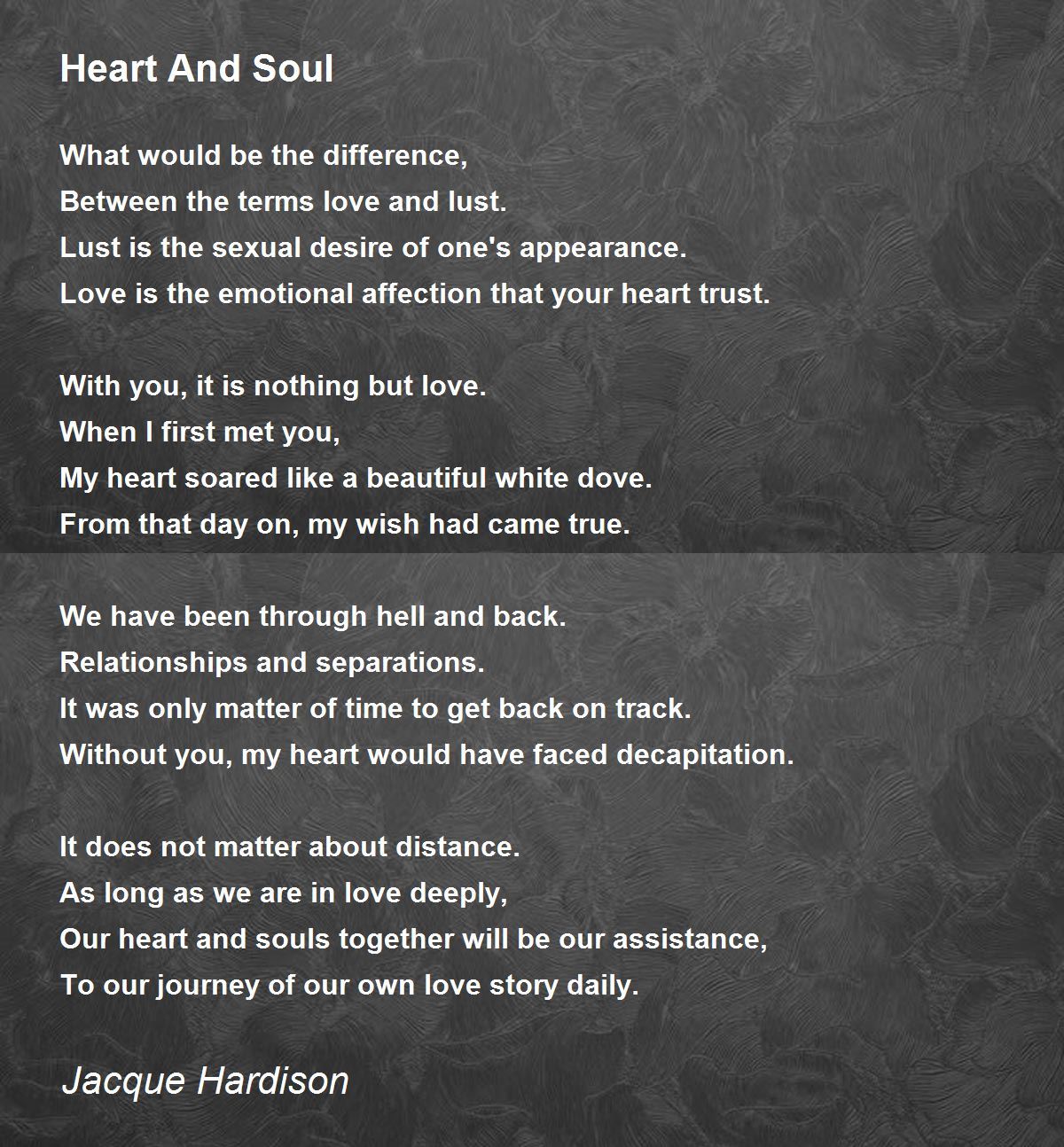 Heart And Soul

What would be the difference,
Between the terms love and lust.
Lust is the sexual desire of one's appearance.
Love is the emotional affection that your heart trust.

With you, it is nothing but love.
When I first met you,
My heart soared like a beautiful white dove.
From that day on, my wish had came true.

We have been through hell and back.
Relationships and separations.
It was only matter of time to get back on track.
Without you, my heart would have faced decapitation.

It does not matter about distance.
As long as we are in love deeply,
Our heart and souls together will be our assistance,
To our journey of our own love story daily.

Jacque Hardison